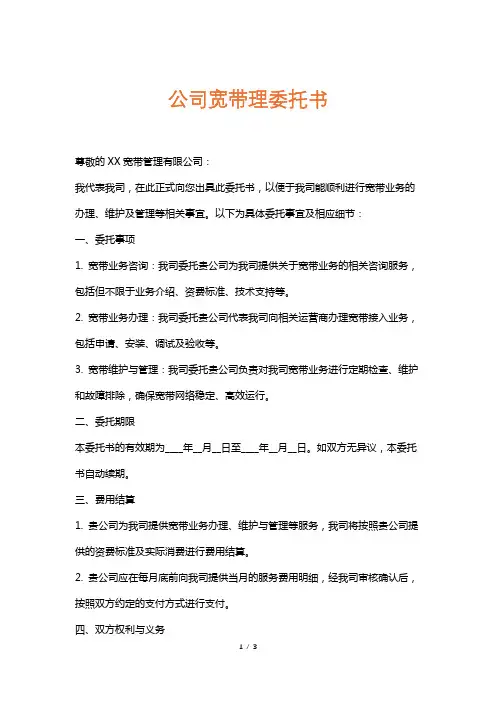 公司宽带理委托书

尊敬的XX宽带管理有限公司：

我代表我司，在此正式向您出具此委托书，以便于我司能顺利进行宽带业务的办理、维护及管理等相关事宜。以下为具体委托事宜及相应细节：

一、委托事项

1. 宽带业务咨询：我司委托贵公司为我司提供关于宽带业务的相关咨询服务，包括但不限于业务介绍、资费标准、技术支持等。

2. 宽带业务办理：我司委托贵公司代表我司向相关运营商办理宽带接入业务，包括申请、安装、调试及验收等。

3. 宽带维护与管理：我司委托贵公司负责对我司宽带业务进行定期检查、维护和故障排除，确保宽带网络稳定、高效运行。

二、委托期限

本委托书的有效期为____年__月__日至____年__月__日。如双方无异议，本委托书自动续期。

三、费用结算

1. 贵公司为我司提供宽带业务办理、维护与管理等服务，我司将按照贵公司提供的资费标准及实际消费进行费用结算。

2. 贵公司应在每月底前向我司提供当月的服务费用明细，经我司审核确认后，按照双方约定的支付方式进行支付。

四、双方权利与义务

1 / 3